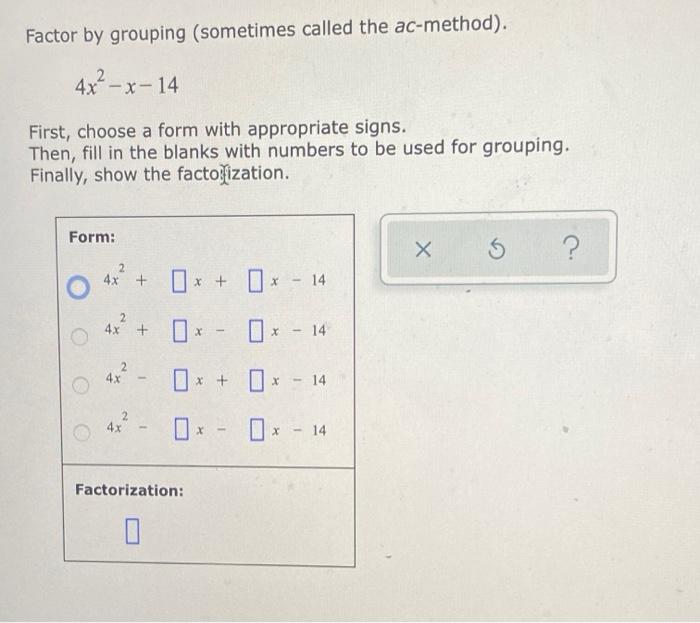 Factor by grouping (sometimes called the ac-method).

$4x^2 - x - 14$

First, choose a form with appropriate signs.
Then, fill in the blanks with numbers to be used for grouping.
Finally, show the factorization.

Form:

$4x^2 + \square x + \square x - 14$

$4x^2 + \square x - \square x - 14$

$4x^2 - \square x + \square x - 14$

$4x^2 - \square x - \square x - 14$

Factorization:

$\square$

× ↺ ?